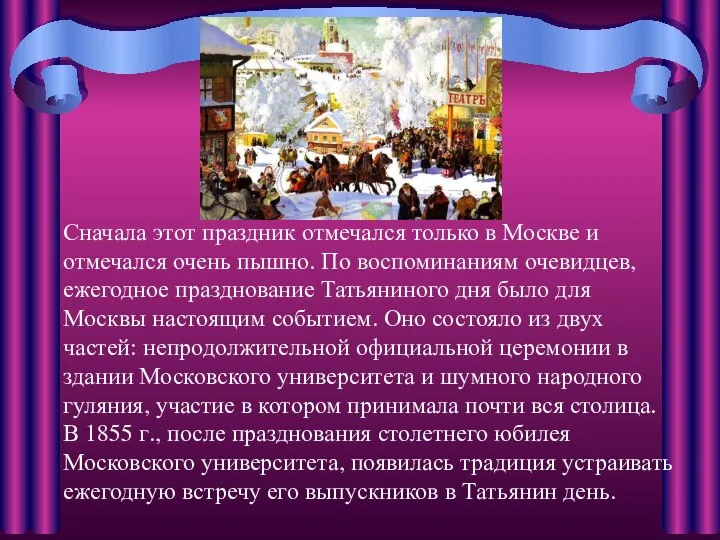 ТЕАТРЪ

Сначала этот праздник отмечался только в Москве и отмечался очень пышно. По воспоминаниям очевидцев, ежегодное празднование Татьяниного дня было для Москвы настоящим событием. Оно состояло из двух частей: непродолжительной официальной церемонии в здании Московского университета и шумного народного гуляния, участие в котором принимала почти вся столица. В 1855 г., после празднования столетнего юбилея Московского университета, появилась традиция устраивать ежегодную встречу его выпускников в Татьянин день.